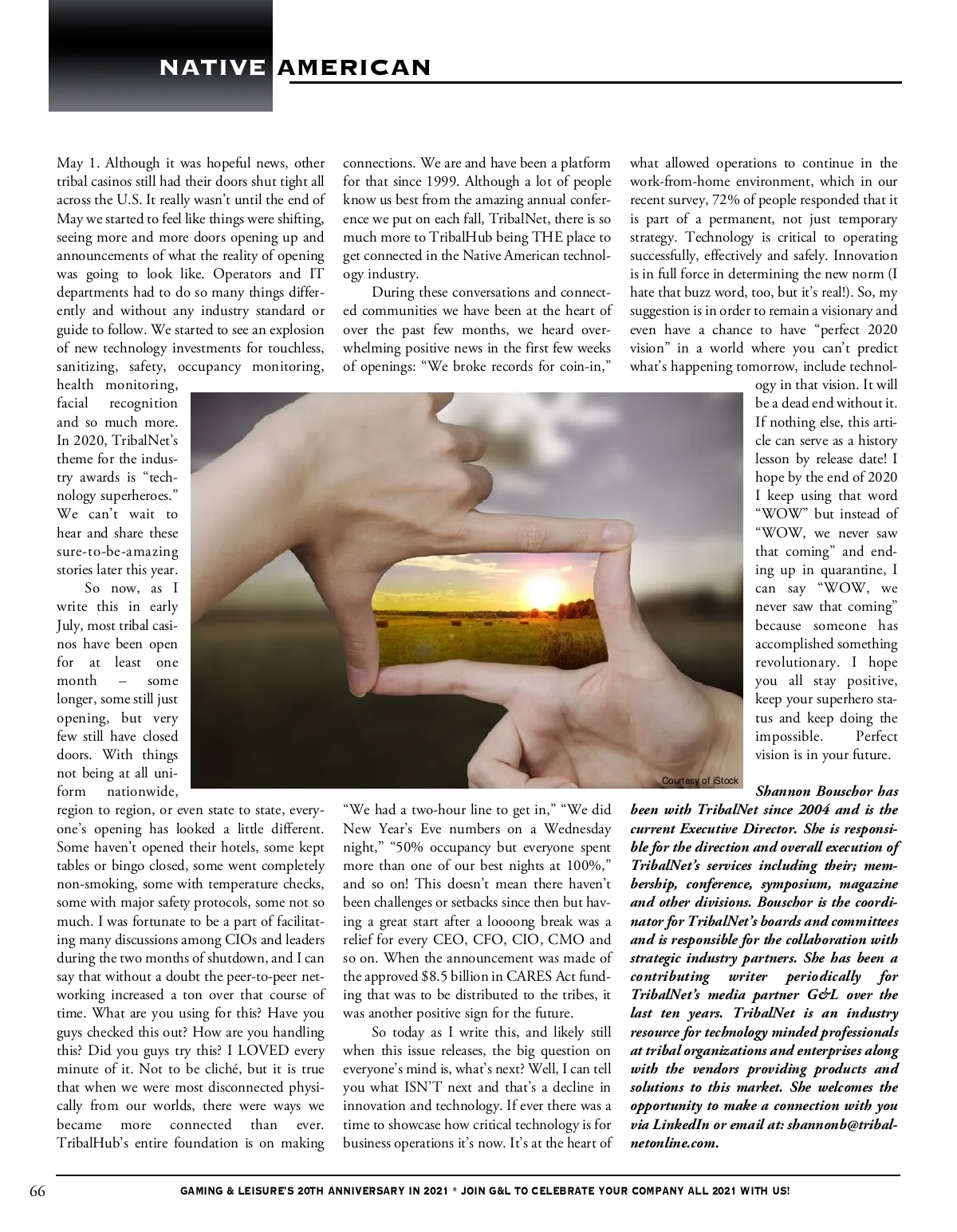 NATIVE AMERICAN

May 1. Although it was hopeful news, other tribal casinos still had their doors shut tight all across the U.S. It really wasn't until the end of May we started to feel like things were shifting, seeing more and more doors opening up and announcements of what the reality of opening was going to look like. Operators and IT departments had to do so many things differently and without any industry standard or guide to follow. We started to see an explosion of new technology investments for touchless, sanitizing, safety, occupancy monitoring, health monitoring, facial recognition and so much more. In 2020, TribalNet's theme for the industry awards is "technology superheroes." We can't wait to hear and share these sure-to-be-amazing stories later this year.

So now, as I write this in early July, most tribal casinos have been open for at least one month – some longer, some still just opening, but very few still have closed doors. With things not being at all uniform nationwide, region to region, or even state to state, everyone's opening has looked a little different. Some haven't opened their hotels, some kept tables or bingo closed, some went completely non-smoking, some with temperature checks, some with major safety protocols, some not so much. I was fortunate to be a part of facilitating many discussions among CIOs and leaders during the two months of shutdown, and I can say that without a doubt the peer-to-peer networking increased a ton over that course of time. What are you using for this? Have you guys checked this out? How are you handling this? Did you guys try this? I LOVED every minute of it. Not to be cliché, but it is true that when we were most disconnected physically from our worlds, there were ways we became more connected than ever. TribalHub's entire foundation is on making connections. We are and have been a platform for that since 1999. Although a lot of people know us best from the amazing annual conference we put on each fall, TribalNet, there is so much more to TribalHub being THE place to get connected in the Native American technology industry.

During these conversations and connected communities we have been at the heart of over the past few months, we heard overwhelming positive news in the first few weeks of openings: "We broke records for coin-in," "We had a two-hour line to get in," "We did New Year's Eve numbers on a Wednesday night," "50% occupancy but everyone spent more than one of our best nights at 100%," and so on! This doesn't mean there haven't been challenges or setbacks since then but having a great start after a loooong break was a relief for every CEO, CFO, CIO, CMO and so on. When the announcement was made of the approved $8.5 billion in CARES Act funding that was to be distributed to the tribes, it was another positive sign for the future.

So today as I write this, and likely still when this issue releases, the big question on everyone's mind is, what's next? Well, I can tell you what ISN'T next and that's a decline in innovation and technology. If ever there was a time to showcase how critical technology is for business operations it's now. It's at the heart of what allowed operations to continue in the work-from-home environment, which in our recent survey, 72% of people responded that it is part of a permanent, not just temporary strategy. Technology is critical to operating successfully, effectively and safely. Innovation is in full force in determining the new norm (I hate that buzz word, too, but it's real!). So, my suggestion is in order to remain a visionary and even have a chance to have "perfect 2020 vision" in a world where you can't predict what's happening tomorrow, include technology in that vision. It will be a dead end without it. If nothing else, this article can serve as a history lesson by release date! I hope by the end of 2020 I keep using that word "WOW" but instead of "WOW, we never saw that coming" and ending up in quarantine, I can say "WOW, we never saw that coming" because someone has accomplished something revolutionary. I hope you all stay positive, keep your superhero status and keep doing the impossible. Perfect vision is in your future.

Courtesy of iStock

Shannon Bouschor has been with TribalNet since 2004 and is the current Executive Director. She is responsible for the direction and overall execution of TribalNet's services including their; membership, conference, symposium, magazine and other divisions. Bouschor is the coordinator for TribalNet's boards and committees and is responsible for the collaboration with strategic industry partners. She has been a contributing writer periodically for TribalNet's media partner G&L over the last ten years. TribalNet is an industry resource for technology minded professionals at tribal organizations and enterprises along with the vendors providing products and solutions to this market. She welcomes the opportunity to make a connection with you via LinkedIn or email at: shannonb@tribalnetonline.com.

66 GAMING & LEISURE'S 20TH ANNIVERSARY IN 2021 * JOIN G&L TO CELEBRATE YOUR COMPANY ALL 2021 WITH US!